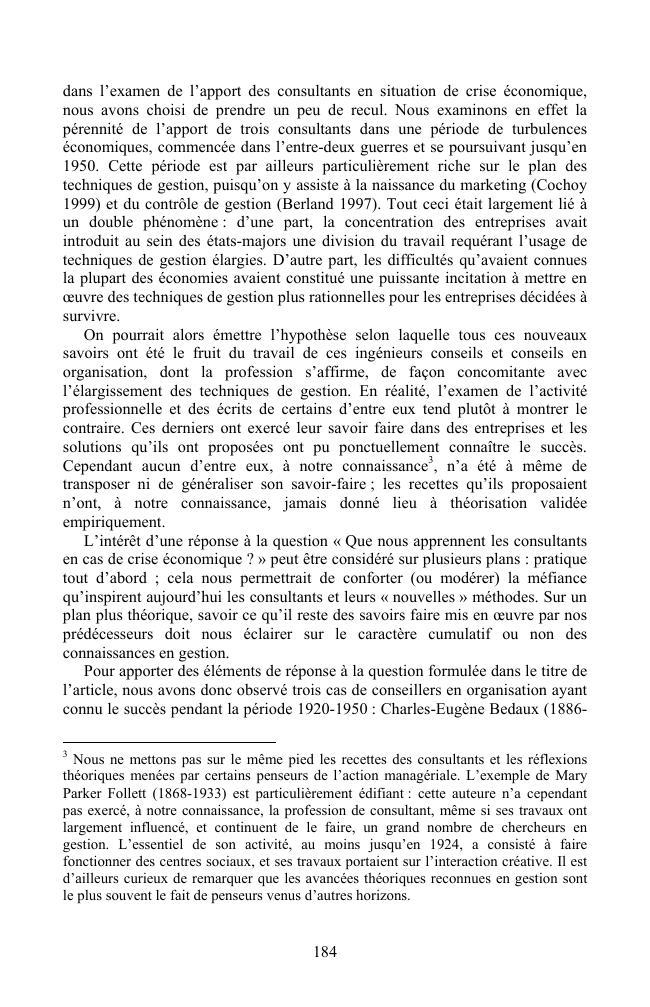 dans l'examen de l'apport des consultants en situation de crise économique, nous avons choisi de prendre un peu de recul. Nous examinons en effet la pérennité de l'apport de trois consultants dans une période de turbulences économiques, commencée dans l'entre-deux guerres et se poursuivant jusqu'en 1950. Cette période est par ailleurs particulièrement riche sur le plan des techniques de gestion, puisqu'on y assiste à la naissance du marketing (Cochoy 1999) et du contrôle de gestion (Berland 1997). Tout ceci était largement lié à un double phénomène : d'une part, la concentration des entreprises avait introduit au sein des états-majors une division du travail requérant l'usage de techniques de gestion élargies. D'autre part, les difficultés qu'avaient connues la plupart des économies avaient constitué une puissante incitation à mettre en œuvre des techniques de gestion plus rationnelles pour les entreprises décidées à survivre.

On pourrait alors émettre l'hypothèse selon laquelle tous ces nouveaux savoirs ont été le fruit du travail de ces ingénieurs conseils et conseils en organisation, dont la profession s'affirme, de façon concomitante avec l'élargissement des techniques de gestion. En réalité, l'examen de l'activité professionnelle et des écrits de certains d'entre eux tend plutôt à montrer le contraire. Ces derniers ont exercé leur savoir faire dans des entreprises et les solutions qu'ils ont proposées ont pu ponctuellement connaître le succès. Cependant aucun d'entre eux, à notre connaissance$^3$, n'a été à même de transposer ni de généraliser son savoir-faire ; les recettes qu'ils proposaient n'ont, à notre connaissance, jamais donné lieu à théorisation validée empiriquement.

L'intérêt d'une réponse à la question « Que nous apprennent les consultants en cas de crise économique ? » peut être considéré sur plusieurs plans : pratique tout d'abord ; cela nous permettrait de conforter (ou modérer) la méfiance qu'inspirent aujourd'hui les consultants et leurs « nouvelles » méthodes. Sur un plan plus théorique, savoir ce qu'il reste des savoirs faire mis en œuvre par nos prédécesseurs doit nous éclairer sur le caractère cumulatif ou non des connaissances en gestion.

Pour apporter des éléments de réponse à la question formulée dans le titre de l'article, nous avons donc observé trois cas de conseillers en organisation ayant connu le succès pendant la période 1920-1950 : Charles-Eugène Bedaux (1886-

$^3$ Nous ne mettons pas sur le même pied les recettes des consultants et les réflexions théoriques menées par certains penseurs de l'action managériale. L'exemple de Mary Parker Follett (1868-1933) est particulièrement édifiant : cette auteure n'a cependant pas exercé, à notre connaissance, la profession de consultant, même si ses travaux ont largement influencé, et continuent de le faire, un grand nombre de chercheurs en gestion. L'essentiel de son activité, au moins jusqu'en 1924, a consisté à faire fonctionner des centres sociaux, et ses travaux portaient sur l'interaction créative. Il est d'ailleurs curieux de remarquer que les avancées théoriques reconnues en gestion sont le plus souvent le fait de penseurs venus d'autres horizons.

184